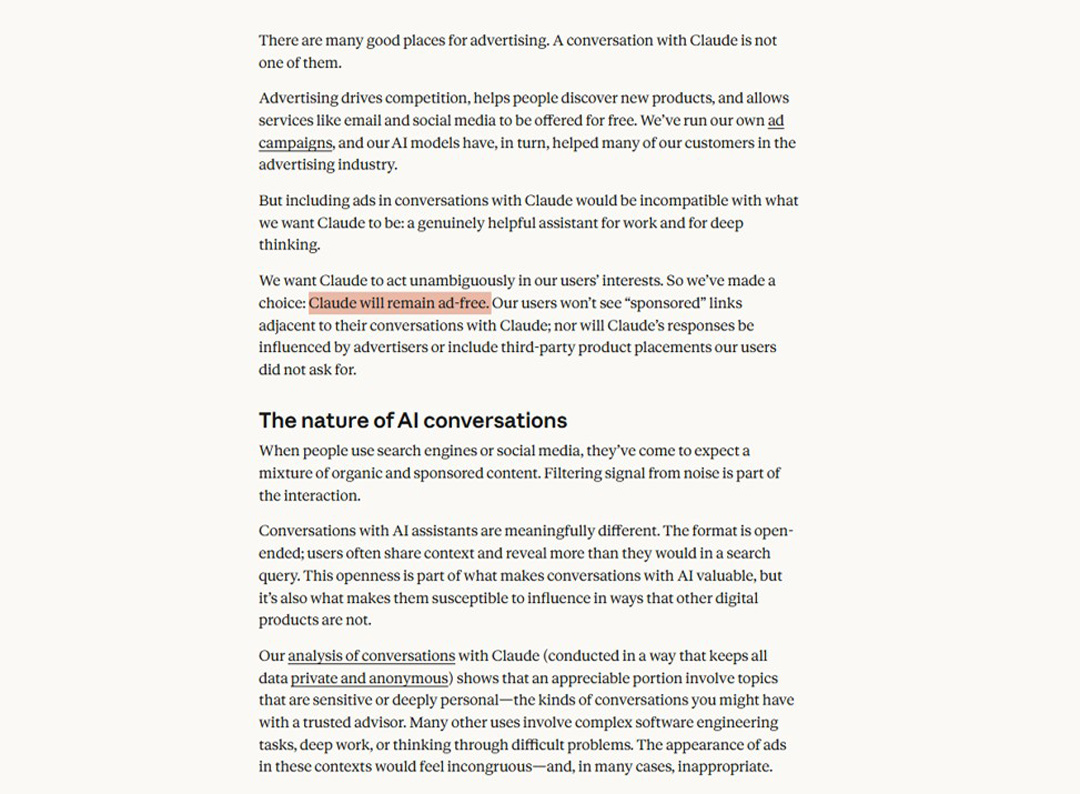 There are many good places for advertising. A conversation with Claude is not one of them.

Advertising drives competition, helps people discover new products, and allows services like email and social media to be offered for free. We've run our own ad campaigns, and our AI models have, in turn, helped many of our customers in the advertising industry.

But including ads in conversations with Claude would be incompatible with what we want Claude to be: a genuinely helpful assistant for work and for deep thinking.

We want Claude to act unambiguously in our users' interests. So we've made a choice: Claude will remain ad-free. Our users won't see "sponsored" links adjacent to their conversations with Claude; nor will Claude's responses be influenced by advertisers or include third-party product placements our users did not ask for.

The nature of AI conversations

When people use search engines or social media, they've come to expect a mixture of organic and sponsored content. Filtering signal from noise is part of the interaction.

Conversations with AI assistants are meaningfully different. The format is open-ended; users often share context and reveal more than they would in a search query. This openness is part of what makes conversations with AI valuable, but it's also what makes them susceptible to influence in ways that other digital products are not.

Our analysis of conversations with Claude (conducted in a way that keeps all data private and anonymous) shows that an appreciable portion involve topics that are sensitive or deeply personal—the kinds of conversations you might have with a trusted advisor. Many other uses involve complex software engineering tasks, deep work, or thinking through difficult problems. The appearance of ads in these contexts would feel incongruous—and, in many cases, inappropriate.